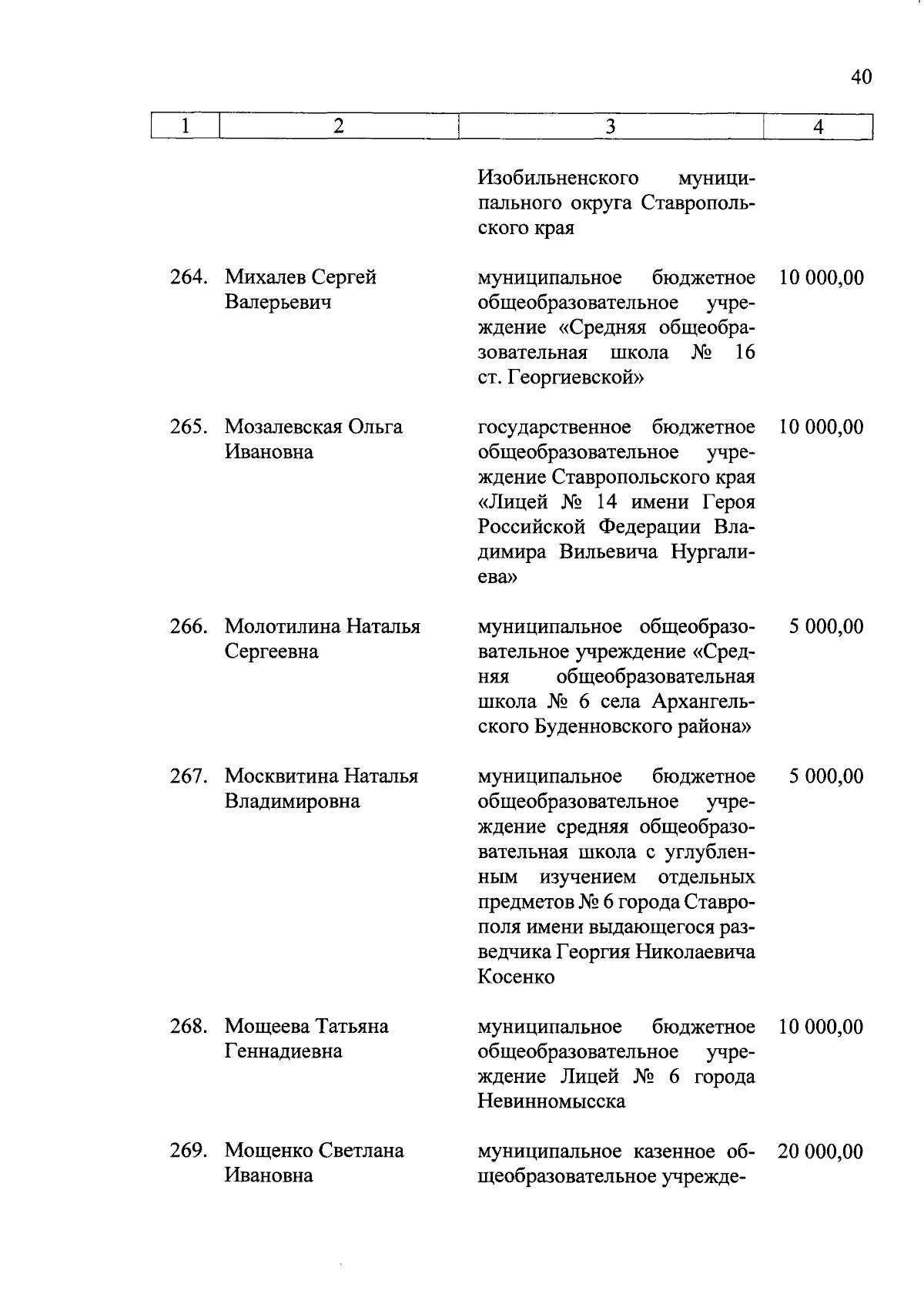 40

| 1 | 2 | 3 | 4 |
|---|---|---|---|
| | | Изобильненского муниципального округа Ставропольского края | |
| 264. | Михалев Сергей Валерьевич | муниципальное бюджетное общеобразовательное учреждение «Средняя общеобразовательная школа № 16 ст. Георгиевской» | 10 000,00 |
| 265. | Мозалевская Ольга Ивановна | государственное бюджетное общеобразовательное учреждение Ставропольского края «Лицей № 14 имени Героя Российской Федерации Владимира Вильевича Нургалиева» | 10 000,00 |
| 266. | Молотилина Наталья Сергеевна | муниципальное общеобразовательное учреждение «Средняя общеобразовательная школа № 6 села Архангельского Буденновского района» | 5 000,00 |
| 267. | Москвитина Наталья Владимировна | муниципальное бюджетное общеобразовательное учреждение средняя общеобразовательная школа с углубленным изучением отдельных предметов № 6 города Ставрополя имени выдающегося разведчика Георгия Николаевича Косенко | 5 000,00 |
| 268. | Мощеева Татьяна Геннадиевна | муниципальное бюджетное общеобразовательное учреждение Лицей № 6 города Невинномысска | 10 000,00 |
| 269. | Мощенко Светлана Ивановна | муниципальное казенное общеобразовательное учрежде- | 20 000,00 |